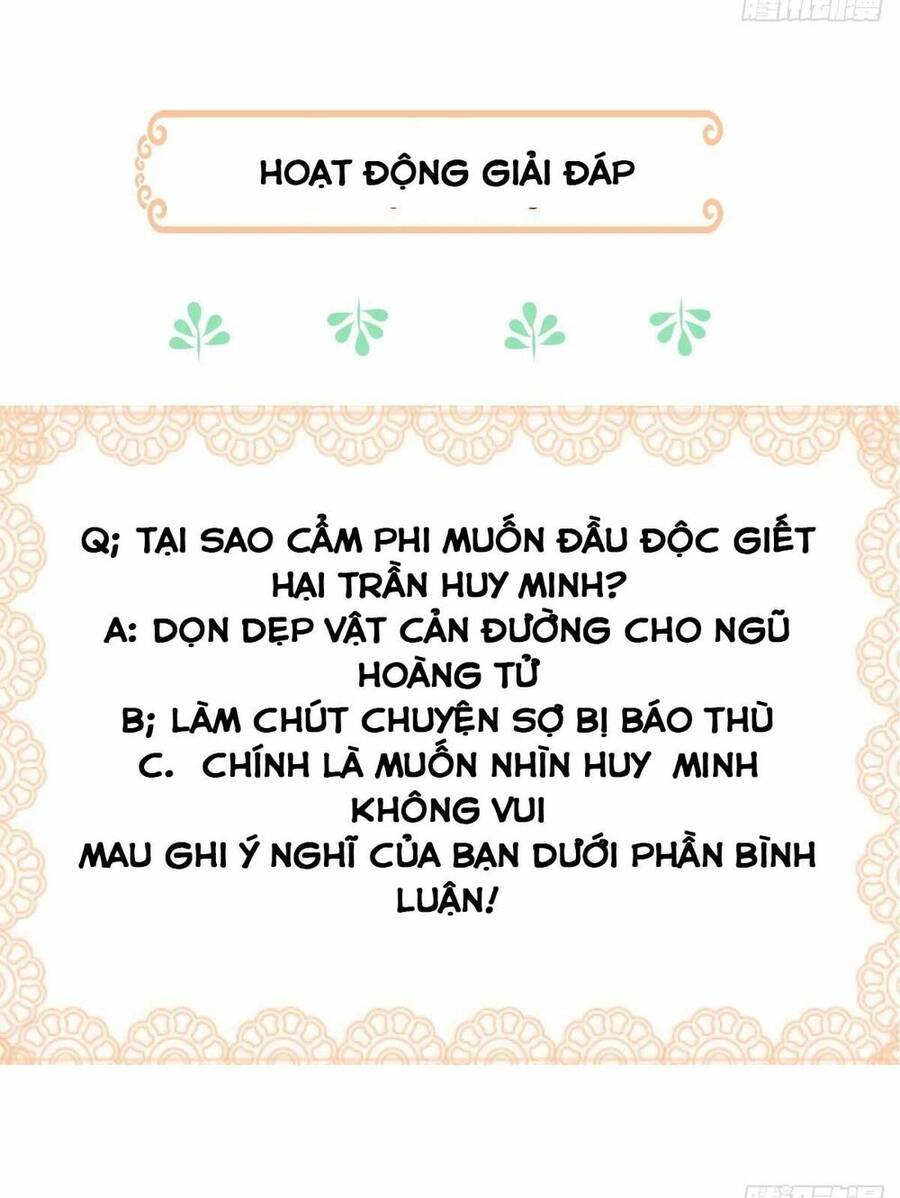 HOẠT ĐỘNG GIẢI ĐÁP

Q; TẠI SAO CẨM PHI MUỐN ĐẦU ĐỘC GIẾT HẠI TRẦN HUY MINH?
A: DỌN DẸP VẬT CẢN ĐƯỜNG CHO NGŨ HOÀNG TỬ
B; LÀM CHÚT CHUYỆN SỢ BỊ BÁO THÙ
C. CHÍNH LÀ MUỐN NHÌN HUY MINH KHÔNG VUI
MAU GHI Ý NGHĨ CỦA BẠN DƯỚI PHẦN BÌNH LUẬN!